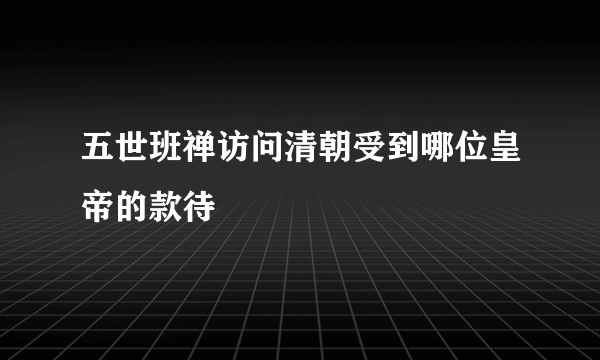 五世班禅访问清朝受到哪位皇帝的款待